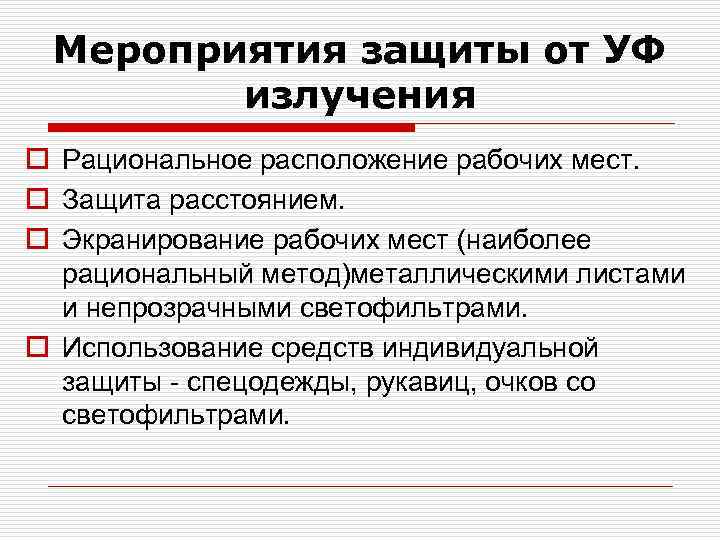 Мероприятия защиты от УФ излучения

Рациональное расположение рабочих мест.

Защита расстоянием.

Экранирование рабочих мест (наиболее рациональный метод)металлическими листами и непрозрачными светофильтрами.

Использование средств индивидуальной защиты - спецодежды, рукавиц, очков со светофильтрами.